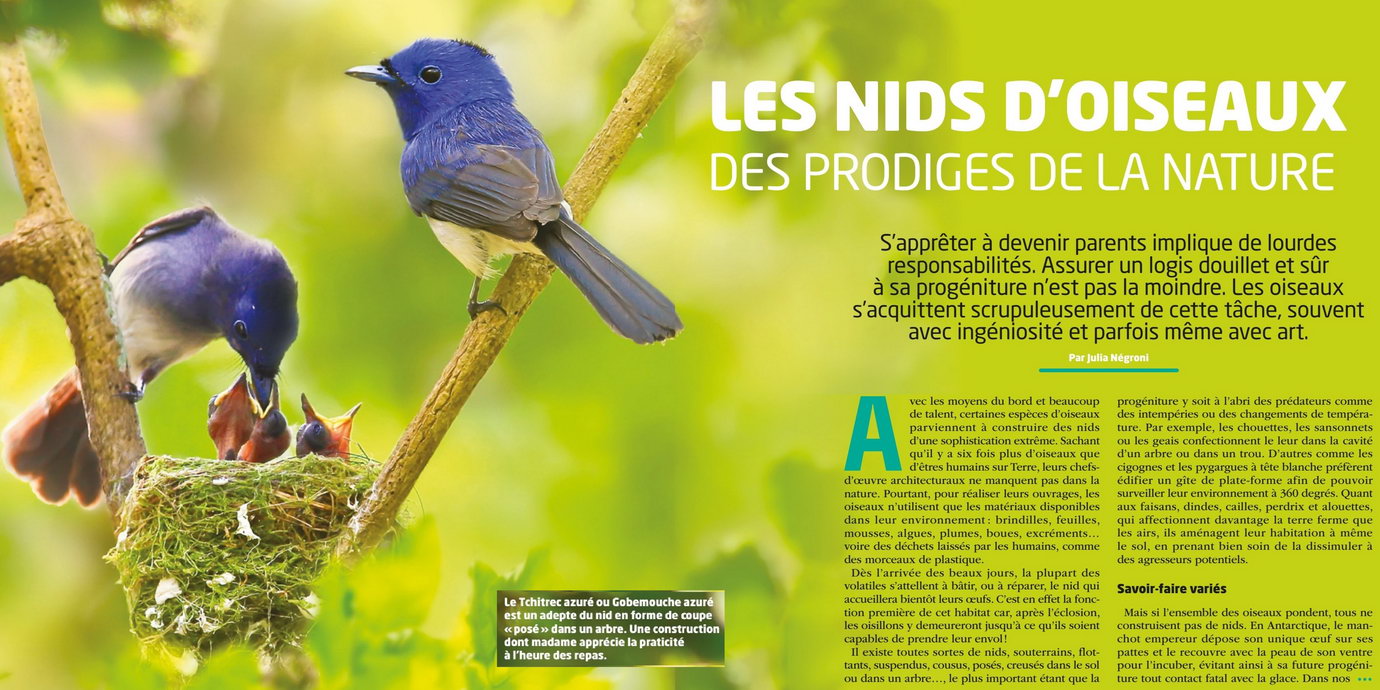 LES NIDS D'OISEAUX
DES PRODIGES DE LA NATURE

S'apprêter à devenir parents implique de lourdes responsabilités. Assurer un logis douillet et sûr à sa progéniture n'est pas la moindre. Les oiseaux s'acquittent scrupuleusement de cette tâche, souvent avec ingéniosité et parfois même avec art.

Par Julia Négroni

Avec les moyens du bord et beaucoup de talent, certaines espèces d'oiseaux parviennent à construire des nids d'une sophistication extrême. Sachant qu'il y a six fois plus d'oiseaux que d'êtres humains sur Terre, leurs chefs-d'œuvre architecturaux ne manquent pas dans la nature. Pourtant, pour réaliser leurs ouvrages, les oiseaux n'utilisent que les matériaux disponibles dans leur environnement : brindilles, feuilles, mousses, algues, plumes, boues, excréments… voire des déchets laissés par les humains, comme des morceaux de plastique.

Dès l'arrivée des beaux jours, la plupart des volatiles s'attellent à bâtir, ou à réparer, le nid qui accueillera bientôt leurs œufs. C'est en effet la fonction première de cet habitat car, après l'éclosion, les oisillons y demeureront jusqu'à ce qu'ils soient capables de prendre leur envol !

Il existe toutes sortes de nids, souterrains, flottants, suspendus, cousus, posés, creusés dans le sol ou dans un arbre…, le plus important étant que la progéniture y soit à l'abri des prédateurs comme des intempéries ou des changements de température. Par exemple, les chouettes, les sansonnets ou les geais confectionnent le leur dans la cavité d'un arbre ou dans un trou. D'autres comme les cigognes et les pygargues à tête blanche préfèrent édifier un gîte de plate-forme afin de pouvoir surveiller leur environnement à 360 degrés. Quant aux faisans, dindes, cailles, perdrix et alouettes, qui affectionnent davantage la terre ferme que les airs, ils aménagent leur habitation à même le sol, en prenant bien soin de la dissimuler à des agresseurs potentiels.

Savoir-faire variés

Mais si l'ensemble des oiseaux pondent, tous ne construisent pas de nids. En Antarctique, le manchot empereur dépose son unique œuf sur ses pattes et le recouvre avec la peau de son ventre pour l'incuber, évitant ainsi à sa future progéniture tout contact fatal avec la glace. Dans nos •••

Le Tchitrec azuré ou Gobemouche azuré est un adepte du nid en forme de coupe « posé » dans un arbre. Une construction dont madame apprécie la praticité à l'heure des repas.